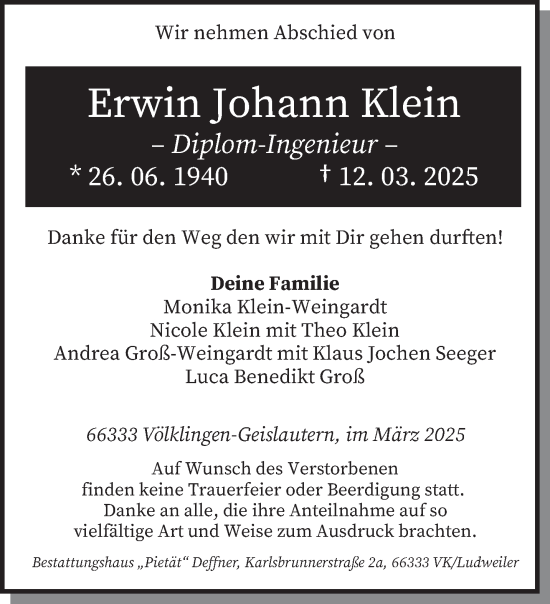 Wir nehmen Abschied von

Erwin Johann Klein
– Diplom-Ingenieur –
* 26. 06. 1940 † 12. 03. 2025

Danke für den Weg den wir mit Dir gehen durften!

Deine Familie
Monika Klein-Weingardt
Nicole Klein mit Theo Klein
Andrea Groß-Weingardt mit Klaus Jochen Seeger
Luca Benedikt Groß

66333 Völklingen-Geislautern, im März 2025

Auf Wunsch des Verstorbenen finden keine Trauerfeier oder Beerdigung statt. Danke an alle, die ihre Anteilnahme auf so vielfältige Art und Weise zum Ausdruck brachten.

Bestattungshaus „Pietät“ Deffner, Karlsbrunnerstraße 2a, 66333 VK/Ludweiler